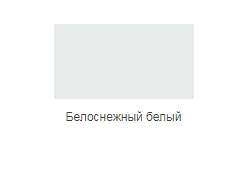 Белоснежный белый